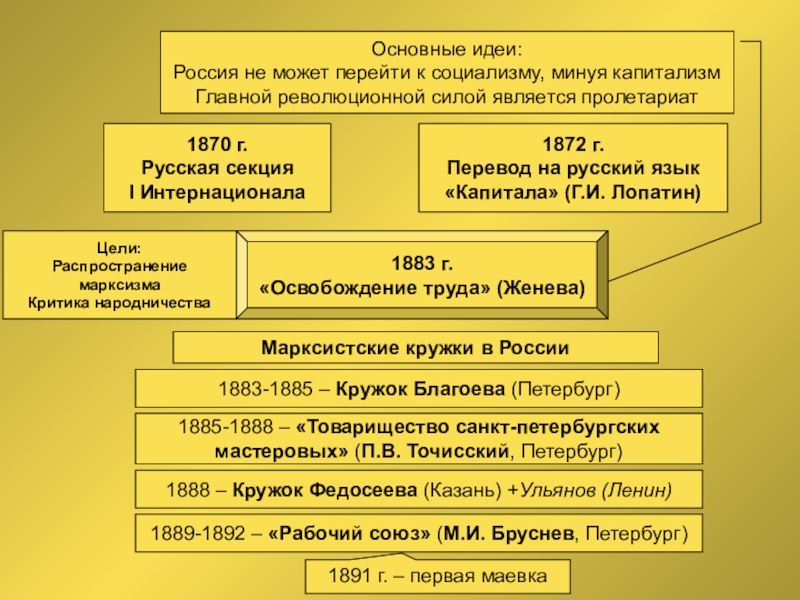 Основные идеи:
Россия не может перейти к социализму, минуя капитализм
Главной революционной силой является пролетариат

1870 г.
Русская секция
I Интернационала

1872 г.
Перевод на русский язык
«Капитала» (Г.И. Лопатин)

Цели:
Распространение
марксизма
Критика народничества

1883 г.
«Освобождение труда» (Женева)

Марксистские кружки в России

1883-1885 – Кружок Благоева (Петербург)

1885-1888 – «Товарищество санкт-петербургских мастеровых» (П.В. Точисский, Петербург)

1888 – Кружок Федосеева (Казань) +Ульянов (Ленин)

1889-1892 – «Рабочий союз» (М.И. Бруснев, Петербург)

1891 г. – первая маевка